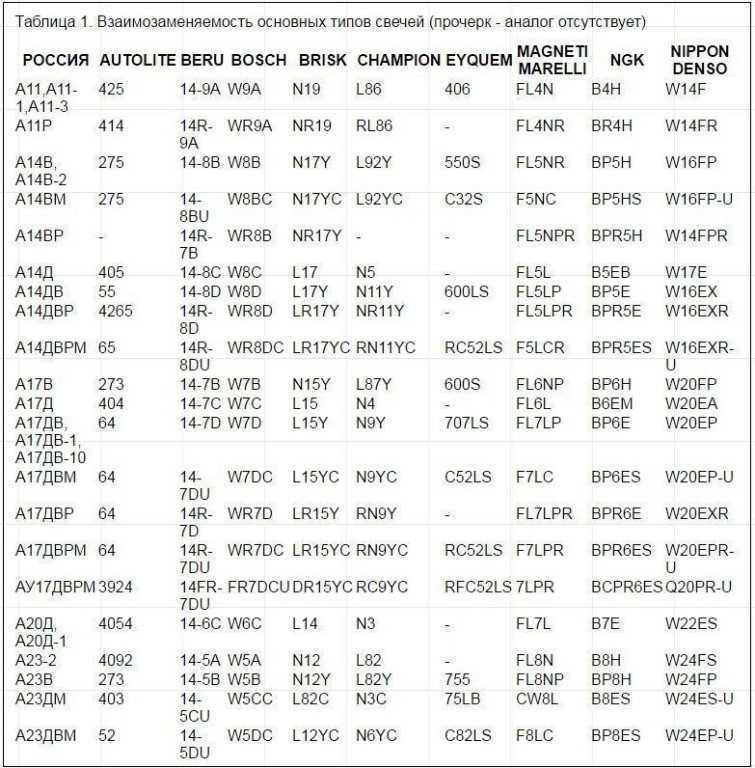 Таблица 1. Взаимозаменяемость основных типов свечей (прочерк - аналог отсутствует)

| РОССИЯ | AUTOLITE | BERU | BOSCH | BRISK | CHAMPION | EYQUEM | MAGNETI MARELLI | NGK | NIPPON DENSO |
|---|---|---|---|---|---|---|---|---|---|
| А11,А11-1,А11-3 | 425 | 14-9A | W9A | N19 | L86 | 406 | FL4N | B4H | W14F |
| А11Р | 414 | 14R-9A | WR9A | NR19 | RL86 | - | FL4NR | BR4H | W14FR |
| А14В, А14В-2 | 275 | 14-8B | W8B | N17Y | L92Y | 550S | FL5NR | BP5H | W16FP |
| А14ВМ | 275 | 14-8BU | W8BC | N17YC | L92YC | C32S | F5NC | BP5HS | W16FP-U |
| А14ВР | - | 14R-7B | WR8B | NR17Y | - | - | FL5NPR | BPR5H | W14FPR |
| А14Д | 405 | 14-8C | W8C | L17 | N5 | - | FL5L | B5EB | W17E |
| А14ДВ | 55 | 14-8D | W8D | L17Y | N11Y | 600LS | FL5LP | BP5E | W16EX |
| А14ДВР | 4265 | 14R-8D | WR8D | LR17Y | NR11Y | - | FL5LPR | BPR5E | W16EXR |
| А14ДВРМ | 65 | 14R-8DU | WR8DC | LR17YC | RN11YC | RC52LS | F5LCR | BPR5ES | W16EXR-U |
| А17В | 273 | 14-7B | W7B | N15Y | L87Y | 600S | FL6NP | BP6H | W20FP |
| А17Д | 404 | 14-7C | W7C | L15 | N4 | - | FL6L | B6EM | W20EA |
| А17ДВ, А17ДВ-1, А17ДВ-10 | 64 | 14-7D | W7D | L15Y | N9Y | 707LS | FL7LP | BP6E | W20EP |
| А17ДВМ | 64 | 14-7DU | W7DC | L15YC | N9YC | C52LS | F7LC | BP6ES | W20EP-U |
| А17ДВР | 64 | 14R-7D | WR7D | LR15Y | RN9Y | - | FL7LPR | BPR6E | W20EXR |
| А17ДВРМ | 64 | 14R-7DU | WR7DC | LR15YC | RN9YC | RC52LS | F7LPR | BPR6ES | W20EPR-U |
| АУ17ДВРМ | 3924 | 14FR-7DU | FR7DCU | DR15YC | RC9YC | RFC52LS | 7LPR | BCPR6ES | Q20PR-U |
| А20Д, А20Д-1 | 4054 | 14-6C | W6C | L14 | N3 | - | FL7L | B7E | W22ES |
| А23-2 | 4092 | 14-5A | W5A | N12 | L82 | - | FL8N | B8H | W24FS |
| А23В | 273 | 14-5B | W5B | N12Y | L82Y | 755 | FL8NP | BP8H | W24FP |
| А23ДМ | 403 | 14-5CU | W5CC | L82C | N3C | 75LB | CW8L | B8ES | W24ES-U |
| А23ДВМ | 52 | 14-5DU | W5DC | L12YC | N6YC | C82LS | F8LC | BP8ES | W24EP-U |